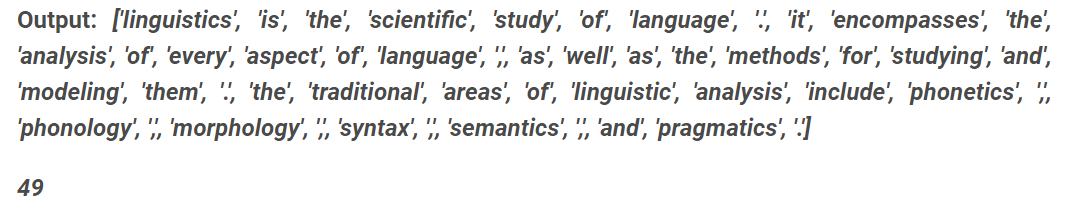 Output: ['linguistics', 'is', 'the', 'scientific', 'study', 'of', 'language', '.', 'it', 'encompasses', 'the', 'analysis', 'of', 'every', 'aspect', 'of', 'language', ',', 'as', 'well', 'as', 'the', 'methods', 'for', 'studying', 'and', 'modeling', 'them', '.', 'the', 'traditional', 'areas', 'of', 'linguistic', 'analysis', 'include', 'phonetics', ',', 'phonology', ',', 'morphology', ',', 'syntax', ',', 'semantics', ',', 'and', 'pragmatics', '.']

49